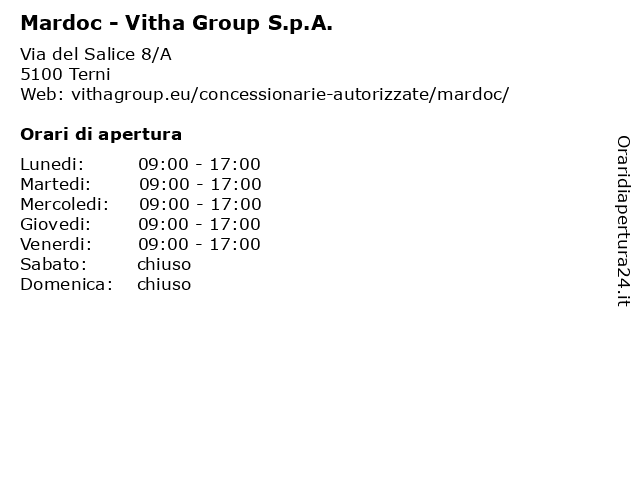 Mardoc - Vitha Group S.p.A.

Via del Salice 8/A
5100 Terni
Web: vithagroup.eu/concessionarie-autorizzate/mardoc/

Orari di apertura

| Lunedi: | 09:00 - 17:00 |
|---|---|
| Martedi: | 09:00 - 17:00 |
| Mercoledi: | 09:00 - 17:00 |
| Giovedi: | 09:00 - 17:00 |
| Venerdi: | 09:00 - 17:00 |
| Sabato: | chiuso |
| Domenica: | chiuso |

Oraridiapertura24.it